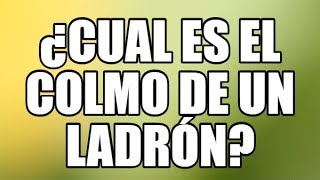 ¿CUAL ES EL COLMO DE UN LADRÓN?